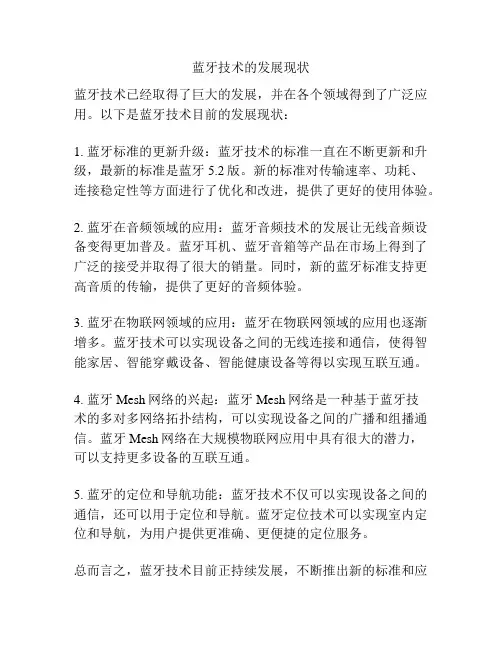 蓝牙技术的发展现状

蓝牙技术已经取得了巨大的发展，并在各个领域得到了广泛应用。以下是蓝牙技术目前的发展现状：

1. 蓝牙标准的更新升级：蓝牙技术的标准一直在不断更新和升级，最新的标准是蓝牙 5.2 版。新的标准对传输速率、功耗、连接稳定性等方面进行了优化和改进，提供了更好的使用体验。

2. 蓝牙在音频领域的应用：蓝牙音频技术的发展让无线音频设备变得更加普及。蓝牙耳机、蓝牙音箱等产品在市场上得到了广泛的接受并取得了很大的销量。同时，新的蓝牙标准支持更高音质的传输，提供了更好的音频体验。

3. 蓝牙在物联网领域的应用：蓝牙在物联网领域的应用也逐渐增多。蓝牙技术可以实现设备之间的无线连接和通信，使得智能家居、智能穿戴设备、智能健康设备等得以实现互联互通。

4. 蓝牙 Mesh 网络的兴起：蓝牙 Mesh 网络是一种基于蓝牙技术的多对多网络拓扑结构，可以实现设备之间的广播和组播通信。蓝牙 Mesh 网络在大规模物联网应用中具有很大的潜力，可以支持更多设备的互联互通。

5. 蓝牙的定位和导航功能：蓝牙技术不仅可以实现设备之间的通信，还可以用于定位和导航。蓝牙定位技术可以实现室内定位和导航，为用户提供更准确、更便捷的定位服务。

总而言之，蓝牙技术目前正持续发展，不断推出新的标准和应